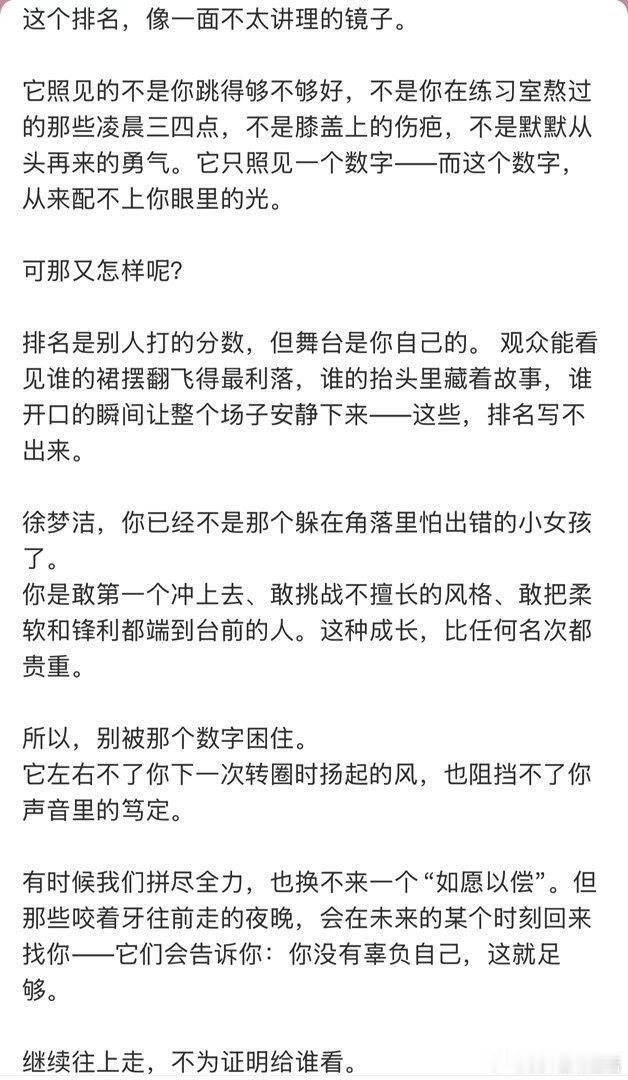 这个排名，像一面不太讲理的镜子。

它照见的不是你跳得够不够好，不是你在练习室熬过的那些凌晨三四点，不是膝盖上的伤疤，不是默默从头再来的勇气。它只照见一个数字——而这个数字，从来配不上你眼里的光。

可那又怎样呢？

排名是别人打的分数，但舞台是你自己的。 观众能看见谁的裙摆翻飞得最利落，谁的抬头里藏着故事，谁开口的瞬间让整个场子安静下来——这些，排名写不出来。

徐梦洁，你已经不是那个躲在角落里怕出错的小女孩了。
你是敢第一个冲上去、敢挑战不擅长的风格、敢把柔软和锋利都端到台前的人。这种成长，比任何名次都贵重。

所以，别被那个数字困住。
它左右不了你下一次转圈时扬起的风，也阻挡不了你声音里的笃定。

有时候我们拼尽全力，也换不来一个“如愿以偿”。但那些咬着牙往前走的夜晚，会在未来的某个时刻回来找你——它们会告诉你：你没有辜负自己，这就足够。

继续往上走，不为证明给谁看。